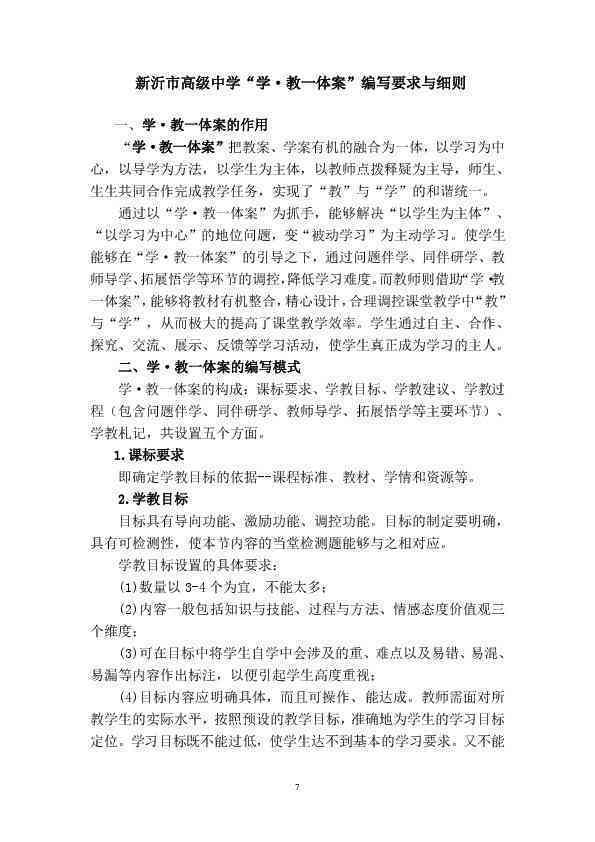 新沂市高级中学“学·教一体案”编写要求与细则

一、学·教一体案的作用

“学·教一体案”把教案、学案有机的融合为一体，以学习为中心，以导学为方法，以学生为主体，以教师点拨释疑为主导，师生、生生共同合作完成教学任务，实现了“教”与“学”的和谐统一。

通过以“学·教一体案”为抓手，能够解决“以学生为主体”、“以学习为中心”的地位问题，变“被动学习”为主动学习。使学生能够在“学·教一体案”的引导之下，通过问题伴学、同伴研学、教师导学、拓展悟学等环节的调控，降低学习难度。而教师则借助“学·教一体案”，能够将教材有机整合，精心设计，合理调控课堂教学中“教”与“学”，从而极大的提高了课堂教学效率。学生通过自主、合作、探究、交流、展示、反馈等学习活动，使学生真正成为学习的主人。

二、学·教一体案的编写模式

学·教一体案的构成：课标要求、学教目标、学教建议、学教过程（包含问题伴学、同伴研学、教师导学、拓展悟学等主要环节）、学教札记，共设置五个方面。

1.课标要求

即确定学教目标的依据--课程标准、教材、学情和资源等。

2.学教目标

目标具有导向功能、激励功能、调控功能。目标的制定要明确，具有可检测性，使本节内容的当堂检测题能够与之相对应。

学教目标设置的具体要求：

(1)数量以 3-4 个为宜，不能太多；

(2)内容一般包括知识与技能、过程与方法、情感态度价值观三个维度；

(3)可在目标中将学生自学中会涉及的重、难点以及易错、易混、易漏等内容作出标注，以便引起学生高度重视；

(4)目标内容应明确具体，而且可操作、能达成。教师需面对所教学生的实际水平，按照预设的教学目标，准确地为学生的学习目标定位。学习目标既不能过低，使学生达不到基本的学习要求。又不能

7